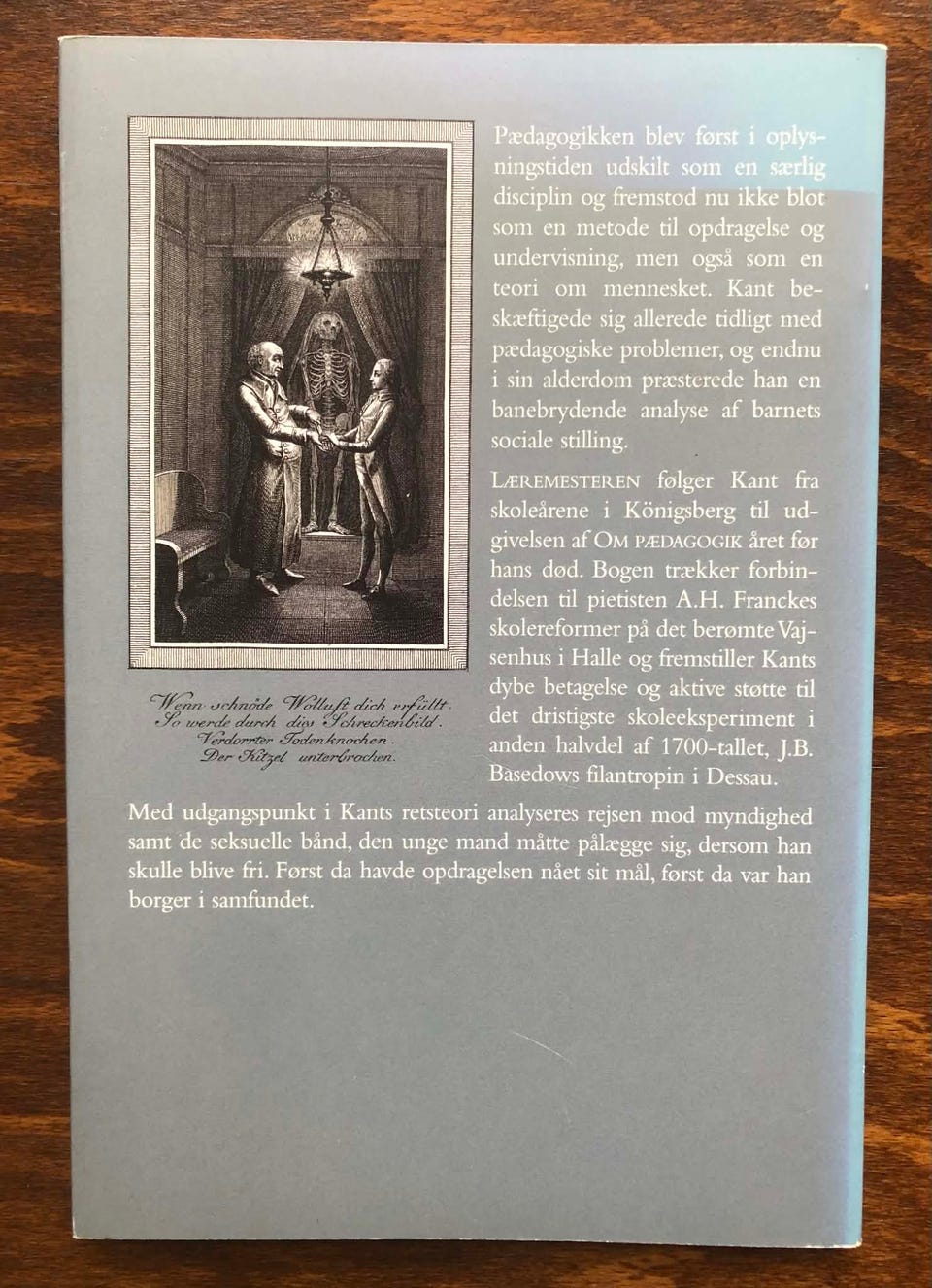 Wenn schnöde Wollust dich erfüllt.
So werde durch diss Schreckenbild.
Verdorrter Todenknochen.
Der Kitzel unterbrochen.

Pædagogikken blev først i oplysningstiden udskilt som en særlig disciplin og fremstod nu ikke blot som en metode til opdragelse og undervisning, men også som en teori om mennesket. Kant beskæftigede sig allerede tidligt med pædagogiske problemer, og endnu i sin alderdom præsterede han en banebrydende analyse af barnets sociale stilling.

LÆREMESTEREN følger Kant fra skoleårene i Königsberg til udgivelsen af OM PÆDAGOGIK året før hans død. Bogen trækker forbindelsen til pietisten A.H. Franckes skolereformer på det berømte Vajsenhus i Halle og fremstiller Kants dybe betagelse og aktive støtte til det dristigste skoleeksperiment i anden halvdel af 1700-tallet, J.B. Basedows filantropin i Dessau.

Med udgangspunkt i Kants retsteori analyseres rejsen mod myndighed samt de seksuelle bånd, den unge mand måtte pålægge sig, dersom han skulle blive fri. Først da havde opdragelsen nået sit mål, først da var han borger i samfundet.